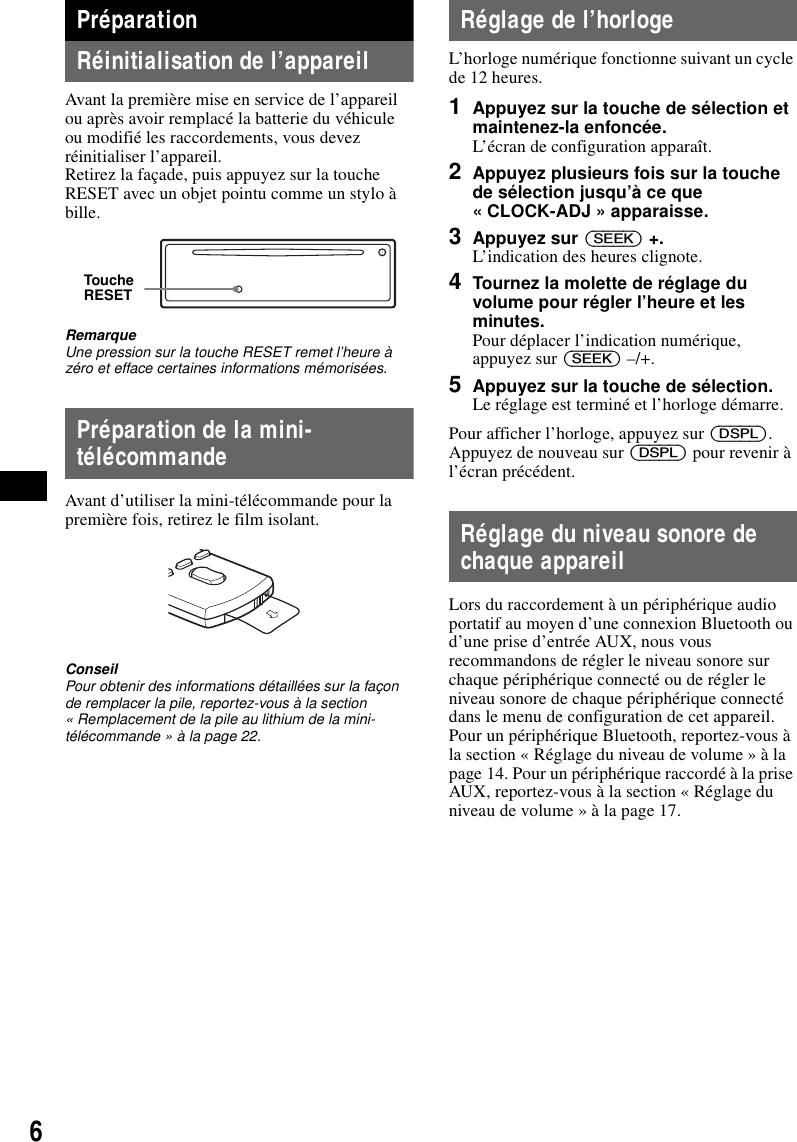 Préparation

Réinitialisation de l'appareil

Avant la première mise en service de l'appareil ou après avoir remplacé la batterie du véhicule ou modifié les raccordements, vous devez réinitialiser l'appareil.
Retirez la façade, puis appuyez sur la touche RESET avec un objet pointu comme un stylo à bille.

Touche RESET

Remarque
Une pression sur la touche RESET remet l'heure à zéro et efface certaines informations mémorisées.

Préparation de la mini-télécommande

Avant d'utiliser la mini-télécommande pour la première fois, retirez le film isolant.

Conseil
Pour obtenir des informations détaillées sur la façon de remplacer la pile, reportez-vous à la section « Remplacement de la pile au lithium de la mini-télécommande » à la page 22.

Réglage de l'horloge

L'horloge numérique fonctionne suivant un cycle de 12 heures.

1 Appuyez sur la touche de sélection et maintenez-la enfoncée.
L'écran de configuration apparaît.

2 Appuyez plusieurs fois sur la touche de sélection jusqu'à ce que « CLOCK-ADJ » apparaisse.

3 Appuyez sur (SEEK) +.
L'indication des heures clignote.

4 Tournez la molette de réglage du volume pour régler l'heure et les minutes.
Pour déplacer l'indication numérique, appuyez sur (SEEK) –/+.

5 Appuyez sur la touche de sélection.
Le réglage est terminé et l'horloge démarre.

Pour afficher l'horloge, appuyez sur (DSPL). Appuyez de nouveau sur (DSPL) pour revenir à l'écran précédent.

Réglage du niveau sonore de chaque appareil

Lors du raccordement à un périphérique audio portatif au moyen d'une connexion Bluetooth ou d'une prise d'entrée AUX, nous vous recommandons de régler le niveau sonore sur chaque périphérique connecté ou de régler le niveau sonore de chaque périphérique connecté dans le menu de configuration de cet appareil.
Pour un périphérique Bluetooth, reportez-vous à la section « Réglage du niveau de volume » à la page 14. Pour un périphérique raccordé à la prise AUX, reportez-vous à la section « Réglage du niveau de volume » à la page 17.

6